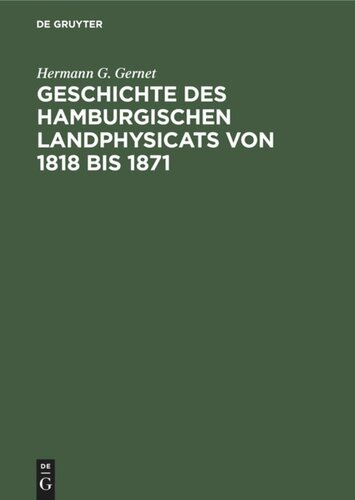 DE GRUYTER

Hermann G. Gernet

GESCHICHTE DES HAMBURGISCHEN LANDPHYSICATS VON 1818 BIS 1871

DE
G